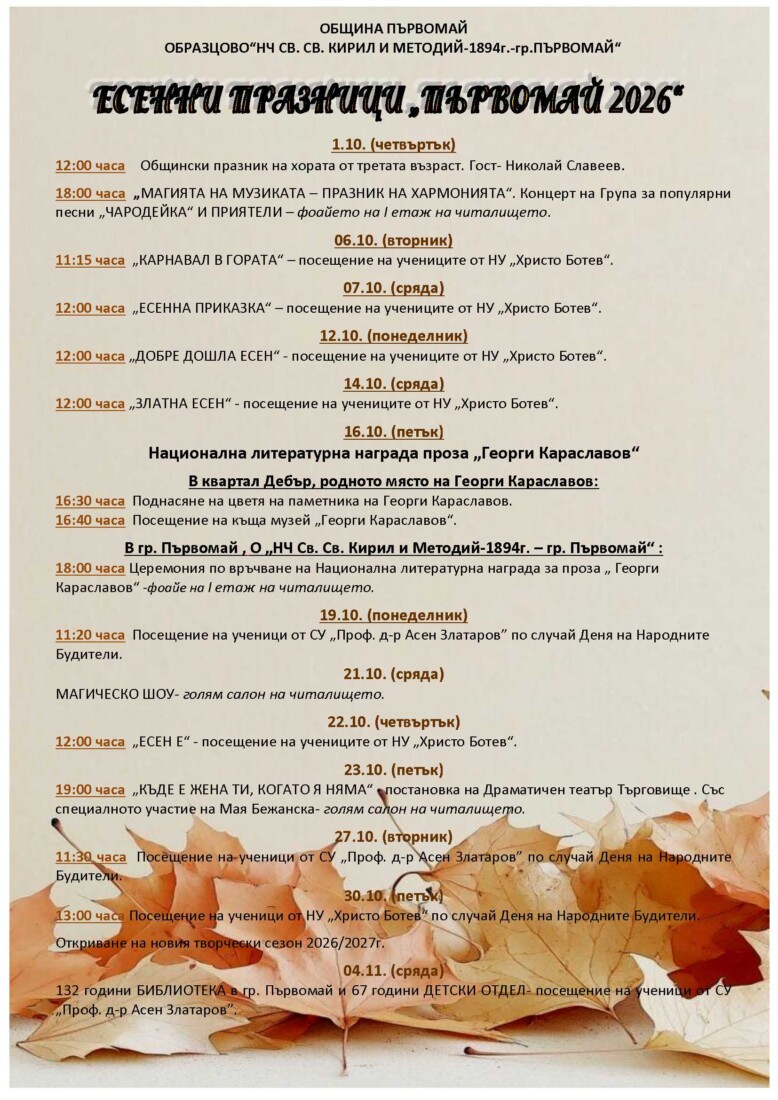 ОБЩИНА ПЪРВОМАЙ
ОБРАЗЦОВО"НЧ СВ. СВ. КИРИЛ И МЕТОДИЙ-1894г.-гр.ПЪРВОМАЙ"

ЕСЕННИ ПРАЗНИЦИ „ПЪРВОМАЙ 2026"

1.10. (четвъртък)

12:00 часа Общински празник на хората от третата възраст. Гост- Николай Славеев.

18:00 часа „МАГИЯТА НА МУЗИКАТА – ПРАЗНИК НА ХАРМОНИЯТА". Концерт на Група за популярни песни „ЧАРОДЕЙКА" И ПРИЯТЕЛИ – фоайето на I етаж на читалището.

06.10. (вторник)

11:15 часа „КАРНАВАЛ В ГОРАТА" – посещение на учениците от НУ „Христо Ботев".

07.10. (сряда)

12:00 часа „ЕСЕННА ПРИКАЗКА" – посещение на учениците от НУ „Христо Ботев".

12.10. (понеделник)

12:00 часа „ДОБРЕ ДОШЛА ЕСЕН" - посещение на учениците от НУ „Христо Ботев".

14.10. (сряда)

12:00 часа „ЗЛАТНА ЕСЕН" - посещение на учениците от НУ „Христо Ботев".

16.10. (петък)

Национална литературна награда проза „Георги Караславов"

В квартал Дебър, родното място на Георги Караславов:

16:30 часа Поднасяне на цветя на паметника на Георги Караславов.
16:40 часа Посещение на къща музей „Георги Караславов".

В гр. Първомай , О „НЧ Св. Св. Кирил и Методий-1894г. – гр. Първомай" :

18:00 часа Церемония по връчване на Национална литературна награда за проза „ Георги Караславов" -фоайе на I етаж на читалището.

19.10. (понеделник)

11:20 часа Посещение на ученици от СУ „Проф. д-р Асен Златаров" по случай Деня на Народните Будители.

21.10. (сряда)

МАГИЧЕСКО ШОУ- голям салон на читалището.

22.10. (четвъртък)

12:00 часа „ЕСЕН Е" - посещение на учениците от НУ „Христо Ботев".

23.10. (петък)

19:00 часа „КЪДЕ Е ЖЕНА ТИ, КОГАТО Я НЯМА" – постановка на Драматичен театър Търговище . Със специалното участие на Мая Бежанска- голям салон на читалището.

27.10. (вторник)

11:30 часа Посещение на ученици от СУ „Проф. д-р Асен Златаров" по случай Деня на Народните Будители.

30.10. (петък)

13:00 часа Посещение на ученици от НУ „Христо Ботев" по случай Деня на Народните Будители.

Откриване на новия творчески сезон 2026/2027г.

04.11. (сряда)

132 години БИБЛИОТЕКА в гр. Първомай и 67 години ДЕТСКИ ОТДЕЛ- посещение на ученици от СУ „Проф. д-р Асен Златаров".